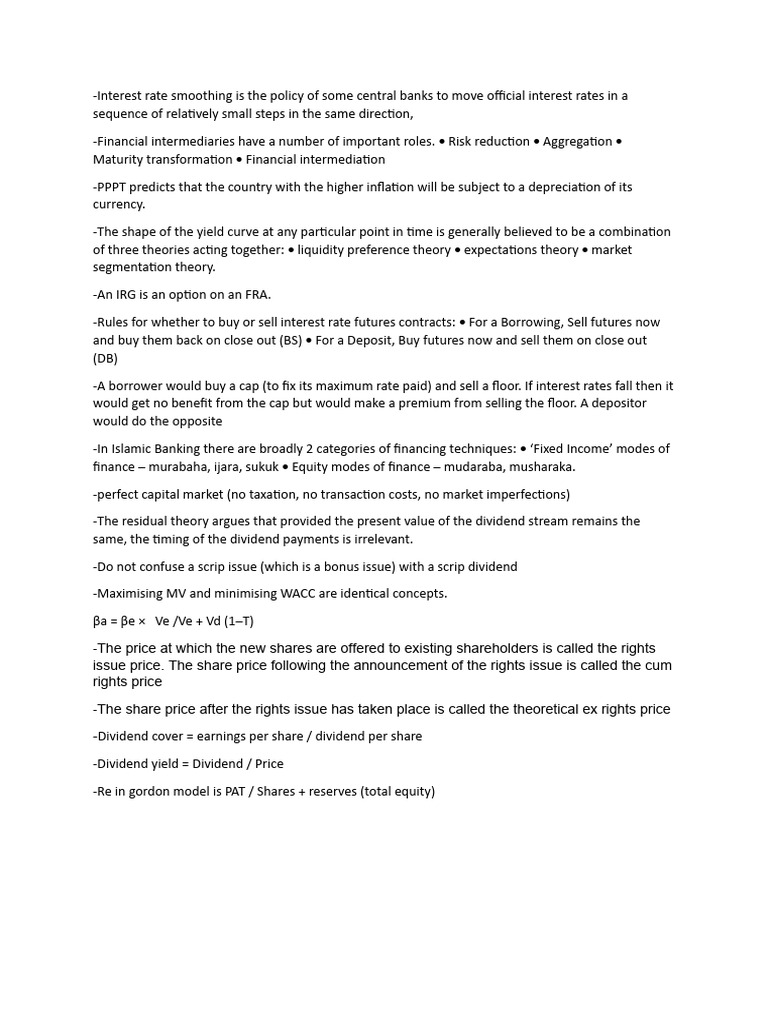 -Interest rate smoothing is the policy of some central banks to move official interest rates in a sequence of relatively small steps in the same direction,

-Financial intermediaries have a number of important roles. • Risk reduction • Aggregation • Maturity transformation • Financial intermediation

-PPPT predicts that the country with the higher inflation will be subject to a depreciation of its currency.

-The shape of the yield curve at any particular point in time is generally believed to be a combination of three theories acting together: • liquidity preference theory • expectations theory • market segmentation theory.

-An IRG is an option on an FRA.

-Rules for whether to buy or sell interest rate futures contracts: • For a Borrowing, Sell futures now and buy them back on close out (BS) • For a Deposit, Buy futures now and sell them on close out (DB)

-A borrower would buy a cap (to fix its maximum rate paid) and sell a floor. If interest rates fall then it would get no benefit from the cap but would make a premium from selling the floor. A depositor would do the opposite

-In Islamic Banking there are broadly 2 categories of financing techniques: • 'Fixed Income' modes of finance – murabaha, ijara, sukuk • Equity modes of finance – mudaraba, musharaka.

-perfect capital market (no taxation, no transaction costs, no market imperfections)

-The residual theory argues that provided the present value of the dividend stream remains the same, the timing of the dividend payments is irrelevant.

-Do not confuse a scrip issue (which is a bonus issue) with a scrip dividend

-Maximising MV and minimising WACC are identical concepts.

βa = βe × Ve /Ve + Vd (1–T)

-The price at which the new shares are offered to existing shareholders is called the rights issue price. The share price following the announcement of the rights issue is called the cum rights price

-The share price after the rights issue has taken place is called the theoretical ex rights price

-Dividend cover = earnings per share / dividend per share

-Dividend yield = Dividend / Price

-Re in gordon model is PAT / Shares + reserves (total equity)